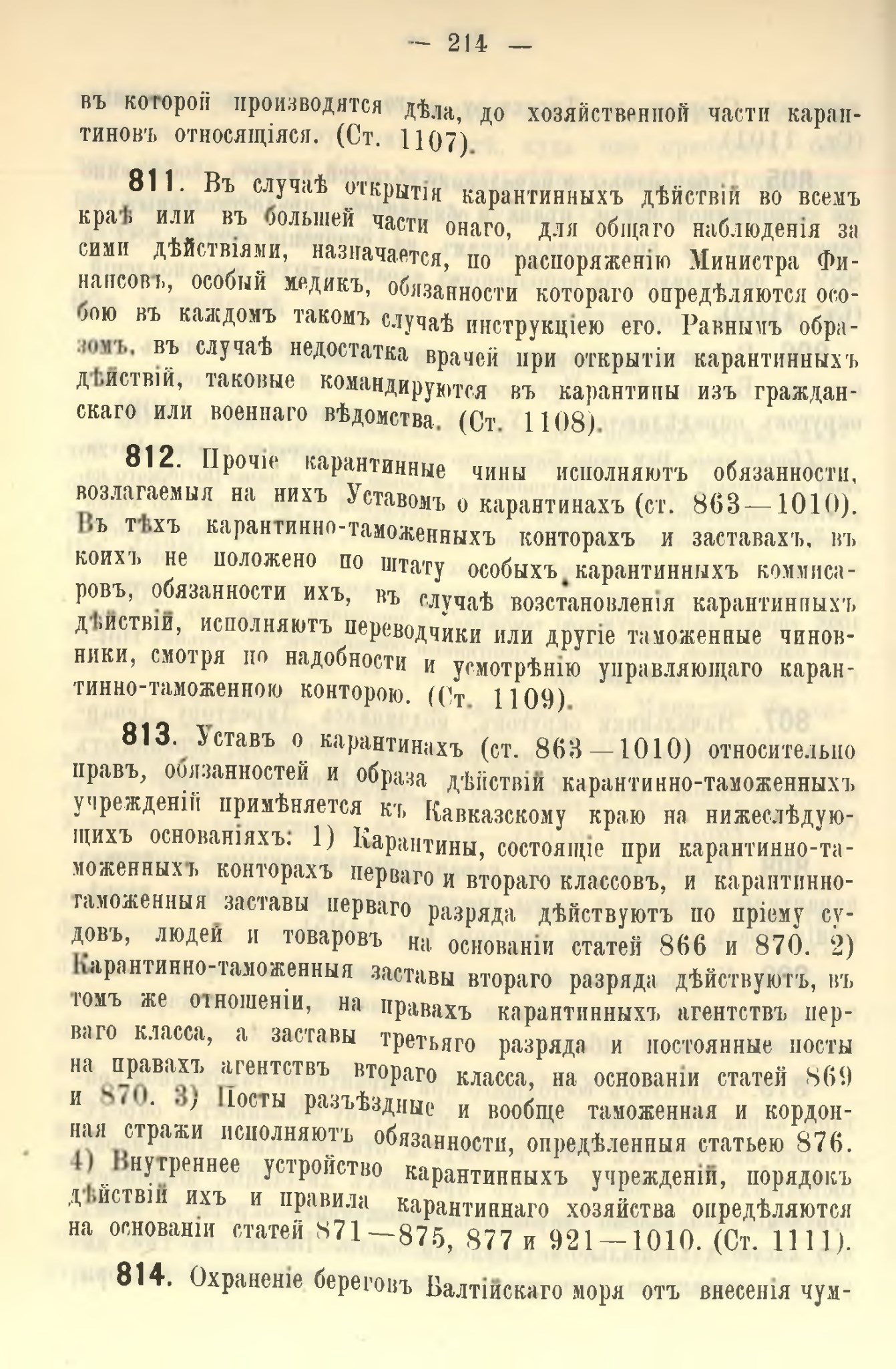 — 214 —

въ которой производятся дѣла, до хозяйственной части карантиновъ относящіяся. (Ст. 1107).

811. Въ случаѣ открытія карантинныхъ дѣйствій во всемъ краѣ или въ большей части онаго, для общаго наблюденія за сими дѣйствіями, назначается, по распоряженію Министра Финансовъ, особый медикъ, обязанности котораго опредѣляются особою въ каждомъ такомъ случаѣ инструкціею его. Равнымъ образомъ, въ случаѣ недостатка врачей при открытіи карантинныхъ дѣйствій, таковые командируются въ карантины изъ гражданскаго или военнаго вѣдомства. (Ст. 1108).

812. Прочіе карантинные чины исполняютъ обязанности, возлагаемыя на нихъ Уставомъ о карантинахъ (ст. 863—1010). Въ тѣхъ карантинно-таможенныхъ конторахъ и заставахъ, въ коихъ не положено по штату особыхъ карантинныхъ коммисаровъ, обязанности ихъ, въ случаѣ возстановленія карантинныхъ дѣйствій, исполняютъ переводчики или другіе таможенные чиновники, смотря по надобности и усмотрѣнію управляющаго карантинно-таможенною конторою. (Ст. 1109).

813. Уставъ о карантинахъ (ст. 863—1010) относительно правъ, обязанностей и образа дѣйствій карантинно-таможенныхъ учрежденій примѣняется къ Кавказскому краю на нижеслѣдующихъ основаніяхъ: 1) Карантины, состоящіе при карантинно-таможенныхъ конторахъ перваго и втораго классовъ, и карантинно-таможенныя заставы перваго разряда дѣйствуютъ по пріему судовъ, людей и товаровъ на основаніи статей 866 и 870. 2) Карантинно-таможенныя заставы втораго разряда дѣйствуютъ, въ томъ же отношеніи, на правахъ карантинныхъ агентствъ перваго класса, а заставы третьяго разряда и постоянные посты на правахъ агентствъ втораго класса, на основаніи статей 869 и 870. 3) Посты разъѣздные и вообще таможенная и кордонная стражи исполняютъ обязанности, опредѣленныя статьею 876. 4) Внутреннее устройство карантинныхъ учрежденій, порядокъ дѣйствій ихъ и правила карантиннаго хозяйства опредѣляются на основаніи статей 871—875, 877 и 921—1010. (Ст. 1111).

814. Охраненіе береговъ Балтійскаго моря отъ внесенія чум-